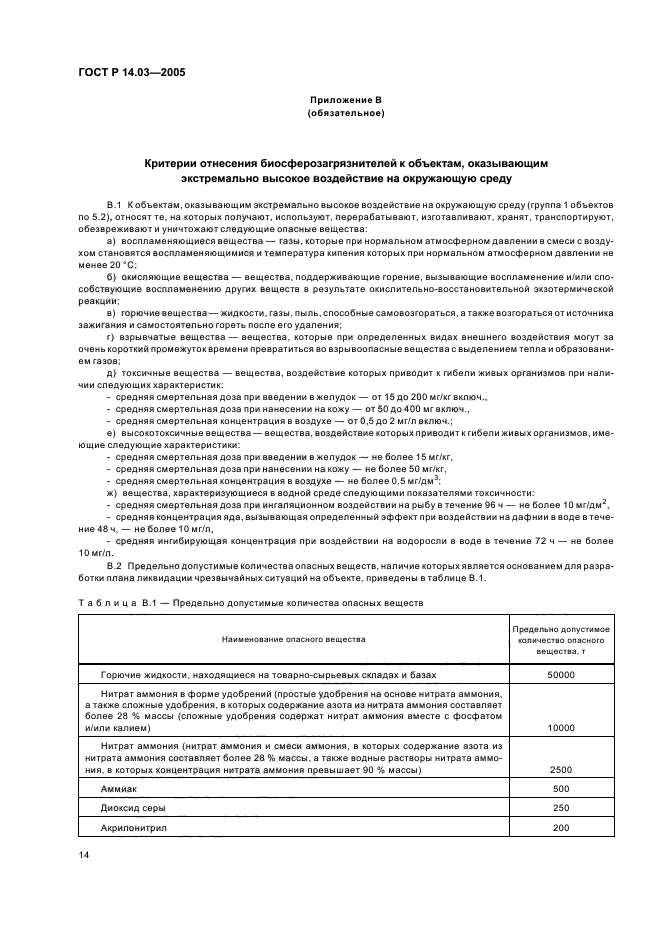 ГОСТ Р 14.03—2005

Приложение В
(обязательное)

Критерии отнесения биосферозагрязнителей к объектам, оказывающим экстремально высокое воздействие на окружающую среду

В.1 К объектам, оказывающим экстремально высокое воздействие на окружающую среду (группа 1 объектов по 5.2), относят те, на которых получают, используют, перерабатывают, изготавливают, хранят, транспортируют, обезвреживают и уничтожают следующие опасные вещества:

а) воспламеняющиеся вещества — газы, которые при нормальном атмосферном давлении в смеси с воздухом становятся воспламеняющимися и температура кипения которых при нормальном атмосферном давлении не менее 20 °С;

б) окисляющие вещества — вещества, поддерживающие горение, вызывающие воспламенение и/или способствующие воспламенению других веществ в результате окислительно-восстановительной экзотермической реакции;

в) горючие вещества — жидкости, газы, пыль, способные самовозгораться, а также возгораться от источника зажигания и самостоятельно гореть после его удаления;

г) взрывчатые вещества — вещества, которые при определенных видах внешнего воздействия могут за очень короткий промежуток времени превратиться во взрывоопасные вещества с выделением тепла и образованием газов;

д) токсичные вещества — вещества, воздействие которых приводит к гибели живых организмов при наличии следующих характеристик:
- средняя смертельная доза при введении в желудок — от 15 до 200 мг/кг включ.,
- средняя смертельная доза при нанесении на кожу — от 50 до 400 мг включ.,
- средняя смертельная концентрация в воздухе — от 0,5 до 2 мг/л включ.;

е) высокотоксичные вещества — вещества, воздействие которых приводит к гибели живых организмов, имеющие следующие характеристики:
- средняя смертельная доза при введении в желудок — не более 15 мг/кг,
- средняя смертельная доза при нанесении на кожу — не более 50 мг/кг,
- средняя смертельная концентрация в воздухе — не более 0,5 мг/дм$^3$;

ж) вещества, характеризующиеся в водной среде следующими показателями токсичности:
- средняя смертельная доза при ингаляционном воздействии на рыбу в течение 96 ч — не более 10 мг/дм$^2$,
- средняя концентрация яда, вызывающая определенный эффект при воздействии на дафнии в воде в течение 48 ч, — не более 10 мг/л,
- средняя ингибирующая концентрация при воздействии на водоросли в воде в течение 72 ч — не более 10 мг/л.

В.2 Предельно допустимые количества опасных веществ, наличие которых является основанием для разработки плана ликвидации чрезвычайных ситуаций на объекте, приведены в таблице В.1.

Таблица В.1 — Предельно допустимые количества опасных веществ

| Наименование опасного вещества | Предельно допустимое количество опасного вещества, т |
|---|---|
| Горючие жидкости, находящиеся на товарно-сырьевых складах и базах | 50000 |
| Нитрат аммония в форме удобрений (простые удобрения на основе нитрата аммония, а также сложные удобрения, в которых содержание азота из нитрата аммония составляет более 28 % массы (сложные удобрения содержат нитрат аммония вместе с фосфатом и/или калием) | 10000 |
| Нитрат аммония (нитрат аммония и смеси аммония, в которых содержание азота из нитрата аммония составляет более 28 % массы, а также водные растворы нитрата аммония, в которых концентрация нитрата аммония превышает 90 % массы) | 2500 |
| Аммиак | 500 |
| Диоксид серы | 250 |
| Акрилонитрил | 200 |

14